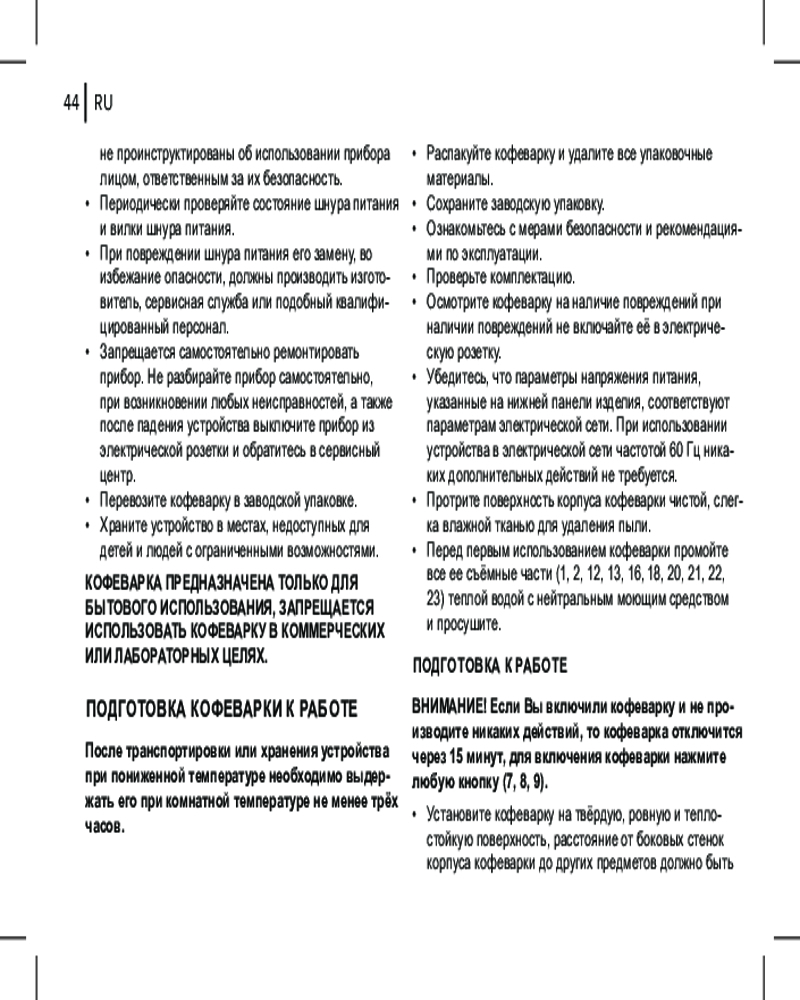 44 RU

не проинструктированы об использовании прибора лицом, ответственным за их безопасность.
• Периодически проверяйте состояние шнура питания и вилки шнура питания.
• При повреждении шнура питания его замену, во избежание опасности, должны производить изготовитель, сервисная служба или подобный квалифицированный персонал.
• Запрещается самостоятельно ремонтировать прибор. Не разбирайте прибор самостоятельно, при возникновении любых неисправностей, а также после падения устройства выключите прибор из электрической розетки и обратитесь в сервисный центр.
• Перевозите кофеварку в заводской упаковке.
• Храните устройство в местах, недоступных для детей и людей с ограниченными возможностями.

КОФЕВАРКА ПРЕДНАЗНАЧЕНА ТОЛЬКО ДЛЯ БЫТОВОГО ИСПОЛЬЗОВАНИЯ, ЗАПРЕЩАЕТСЯ ИСПОЛЬЗОВАТЬ КОФЕВАРКУ В КОММЕРЧЕСКИХ ИЛИ ЛАБОРАТОРНЫХ ЦЕЛЯХ.

ПОДГОТОВКА КОФЕВАРКИ К РАБОТЕ

После транспортировки или хранения устройства при пониженной температуре необходимо выдержать его при комнатной температуре не менее трёх часов.

• Распакуйте кофеварку и удалите все упаковочные материалы.
• Сохраните заводскую упаковку.
• Ознакомьтесь с мерами безопасности и рекомендациями по эксплуатации.
• Проверьте комплектацию.
• Осмотрите кофеварку на наличие повреждений при наличии повреждений не включайте её в электрическую розетку.
• Убедитесь, что параметры напряжения питания, указанные на нижней панели изделия, соответствуют параметрам электрической сети. При использовании устройства в электрической сети частотой 60 Гц никаких дополнительных действий не требуется.
• Протрите поверхность корпуса кофеварки чистой, слегка влажной тканью для удаления пыли.
• Перед первым использованием кофеварки промойте все ее съёмные части (1, 2, 12, 13, 16, 18, 20, 21, 22, 23) теплой водой с нейтральным моющим средством и просушите.

ПОДГОТОВКА К РАБОТЕ

ВНИМАНИЕ! Если Вы включили кофеварку и не производите никаких действий, то кофеварка отключится через 15 минут, для включения кофеварки нажмите любую кнопку (7, 8, 9).

• Установите кофеварку на твёрдую, ровную и теплостойкую поверхность, расстояние от боковых стенок корпуса кофеварки до других предметов должно быть